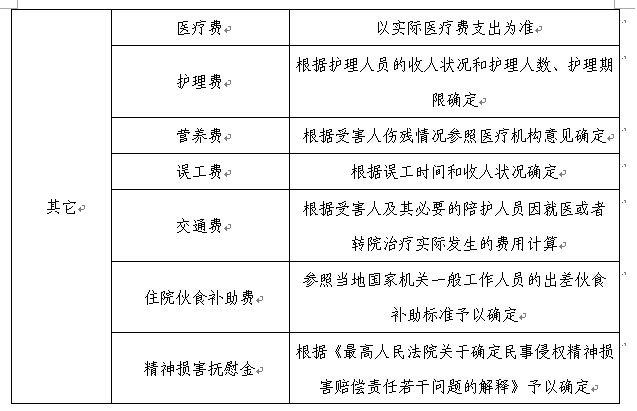 | 其它 | 医疗费 | 以实际医疗费支出为准 |
|---|---|---|
| | 护理费 | 根据护理人员的收入状况和护理人数、护理期限确定 |
| | 营养费 | 根据受害人伤残情况参照医疗机构意见确定 |
| | 误工费 | 根据误工时间和收入状况确定 |
| | 交通费 | 根据受害人及其必要的陪护人员因就医或者转院治疗实际发生的费用计算 |
| | 住院伙食补助费 | 参照当地国家机关一般工作人员的出差伙食补助标准予以确定 |
| | 精神损害抚慰金 | 根据《最高人民法院关于确定民事侵权精神损害赔偿责任若干问题的解释》予以确定 |